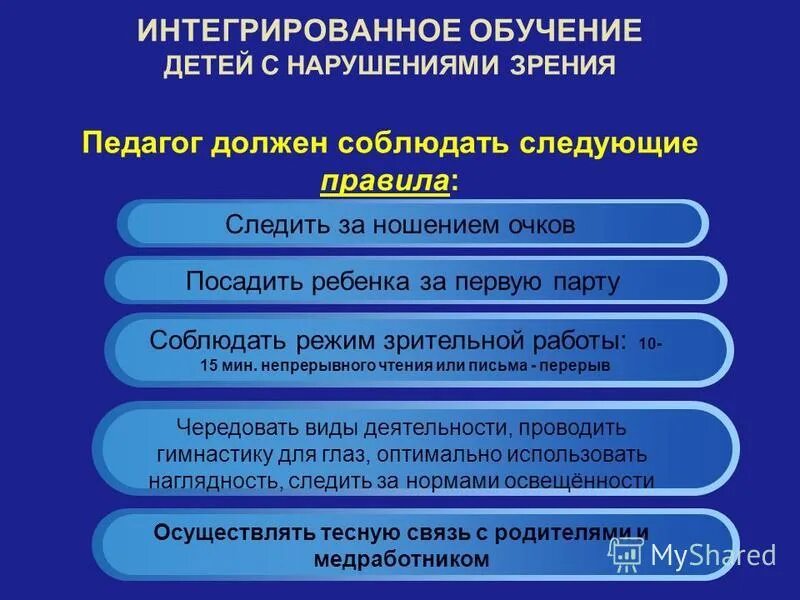 ИНТЕГРИРОВАННОЕ ОБУЧЕНИЕ
ДЕТЕЙ С НАРУШЕНИЯМИ ЗРЕНИЯ

Педагог должен соблюдать следующие правила:

Следить за ношением очков

Посадить ребенка за первую парту

Соблюдать режим зрительной работы: 10-15 мин. непрерывного чтения или письма - перерыв

Чередовать виды деятельности, проводить гимнастику для глаз, оптимально использовать наглядность, следить за нормами освещённости

Осуществлять тесную связь с родителями и медработником

MyShared